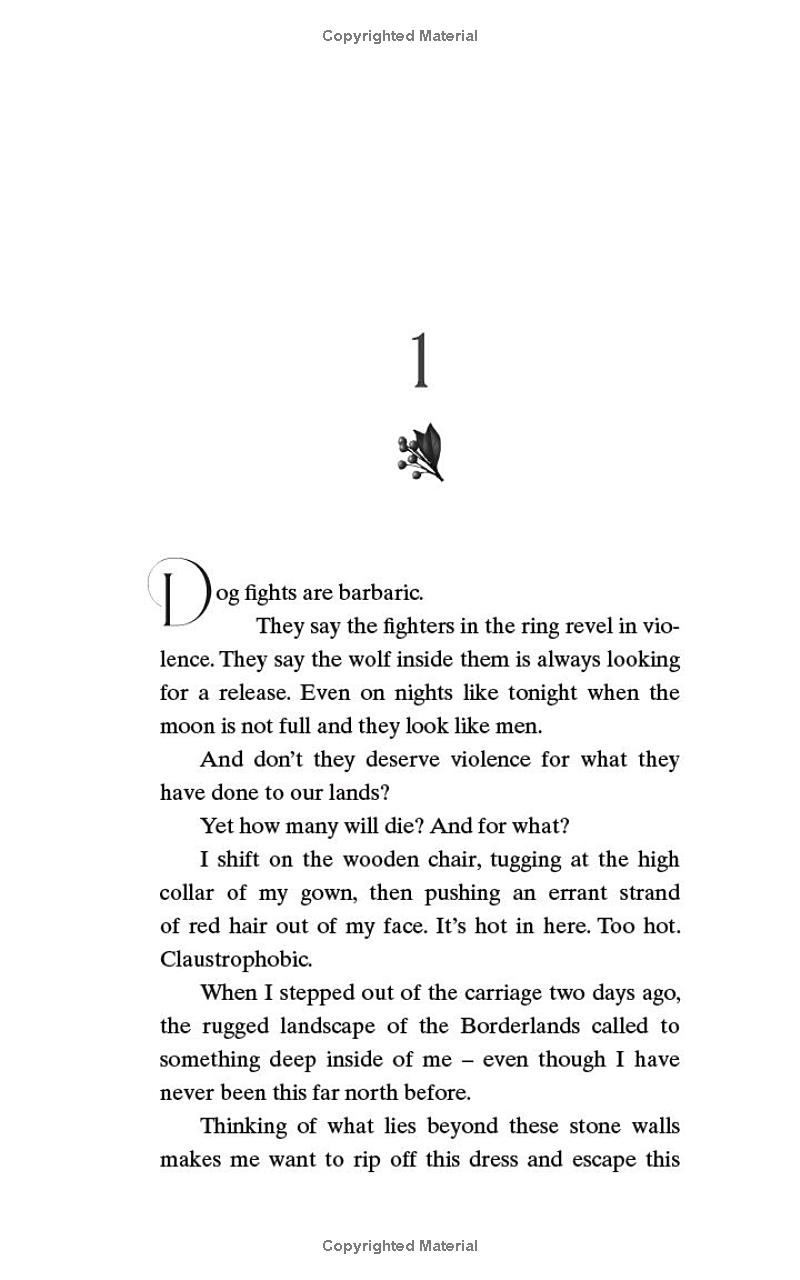 Copyrighted Material

1

Dog fights are barbaric.

They say the fighters in the ring revel in violence. They say the wolf inside them is always looking for a release. Even on nights like tonight when the moon is not full and they look like men.

And don't they deserve violence for what they have done to our lands?

Yet how many will die? And for what?

I shift on the wooden chair, tugging at the high collar of my gown, then pushing an errant strand of red hair out of my face. It's hot in here. Too hot. Claustrophobic.

When I stepped out of the carriage two days ago, the rugged landscape of the Borderlands called to something deep inside of me – even though I have never been this far north before.

Thinking of what lies beyond these stone walls makes me want to rip off this dress and escape this

Copyrighted Material